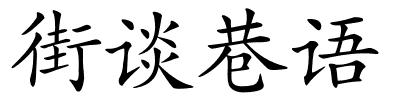 街谈巷语